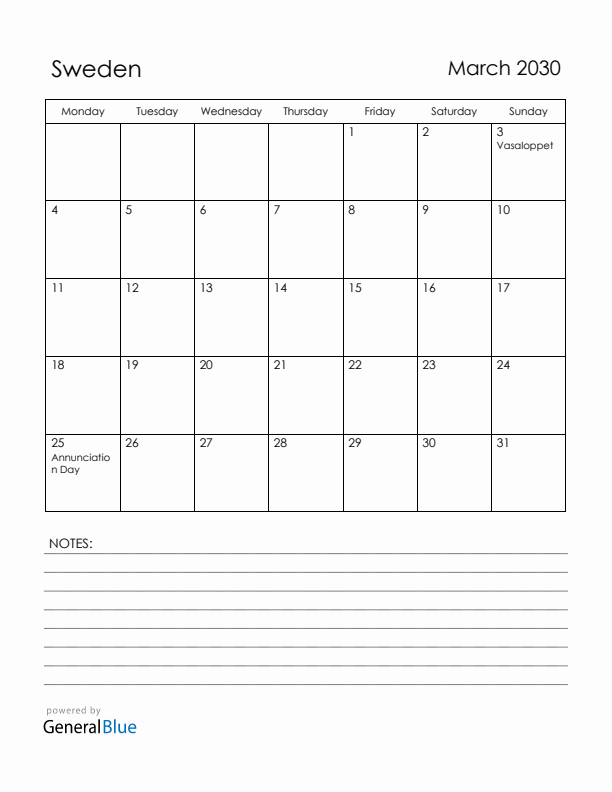 Sweden

March 2030

| Monday | Tuesday | Wednesday | Thursday | Friday | Saturday | Sunday |
|---|---|---|---|---|---|---|
| | | | | 1 | 2 | 3 Vasaloppet |
| 4 | 5 | 6 | 7 | 8 | 9 | 10 |
| 11 | 12 | 13 | 14 | 15 | 16 | 17 |
| 18 | 19 | 20 | 21 | 22 | 23 | 24 |
| 25 Annunciation Day | 26 | 27 | 28 | 29 | 30 | 31 |

NOTES:

powered by
GeneralBlue